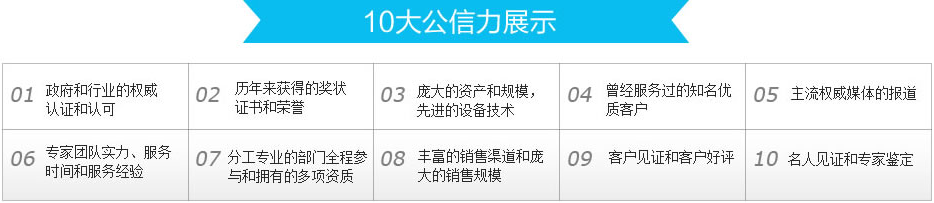 10大公信力展示

| 01 政府和行业的权威认证和认可 | 02 历年来获得的奖状证书和荣誉 | 03 庞大的资产和规模，先进的设备技术 | 04 曾经服务过的知名优质客户 | 05 主流权威媒体的报道 |
|---|---|---|---|---|
| 06 专家团队实力、服务时间和服务经验 | 07 分工专业的部门全程参与和拥有的多项资质 | 08 丰富的销售渠道和庞大的销售规模 | 09 客户见证和客户好评 | 10 名人见证和专家鉴定 |